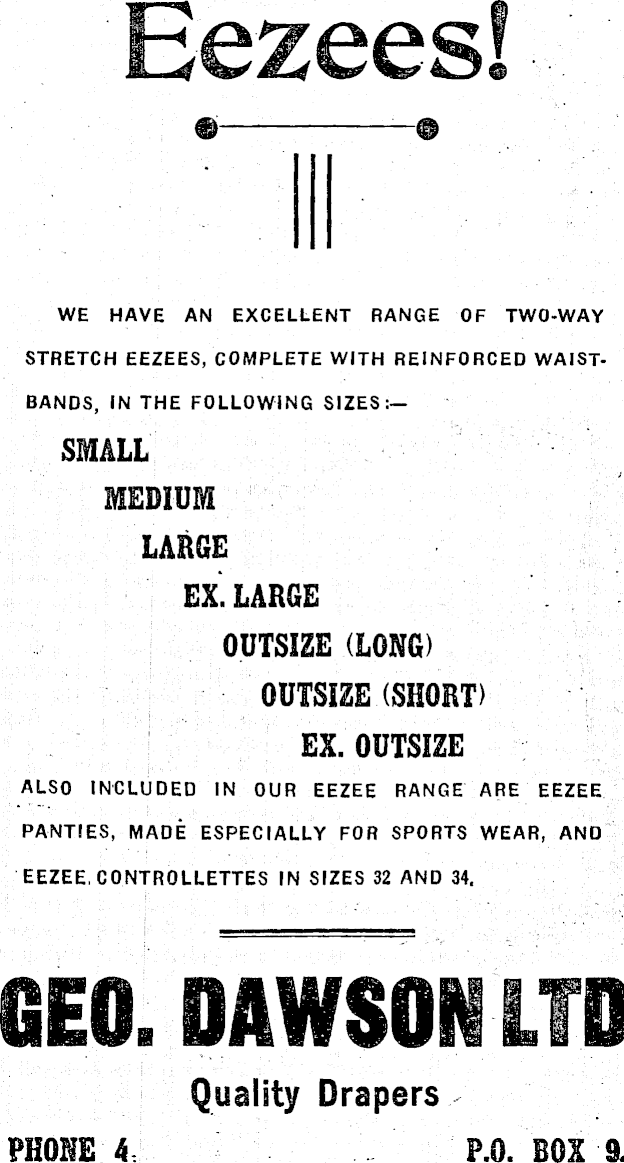 Eezees!

WE HAVE AN EXCELLENT RANGE OF TWO-WAY STRETCH EEZEES, COMPLETE WITH REINFORCED WAISTBANDS, IN THE FOLLOWING SIZES:—

SMALL

MEDIUM

LARGE

EX. LARGE

OUTSIZE (LONG)

OUTSIZE (SHORT)

EX. OUTSIZE

ALSO INCLUDED IN OUR EEZEE RANGE ARE EEZEE PANTIES, MADE ESPECIALLY FOR SPORTS WEAR, AND EEZEE CONTROLLETTES IN SIZES 32 AND 34.

GEO. DAWSON LTD

Quality Drapers

PHONE 4.

P.O. BOX 9.